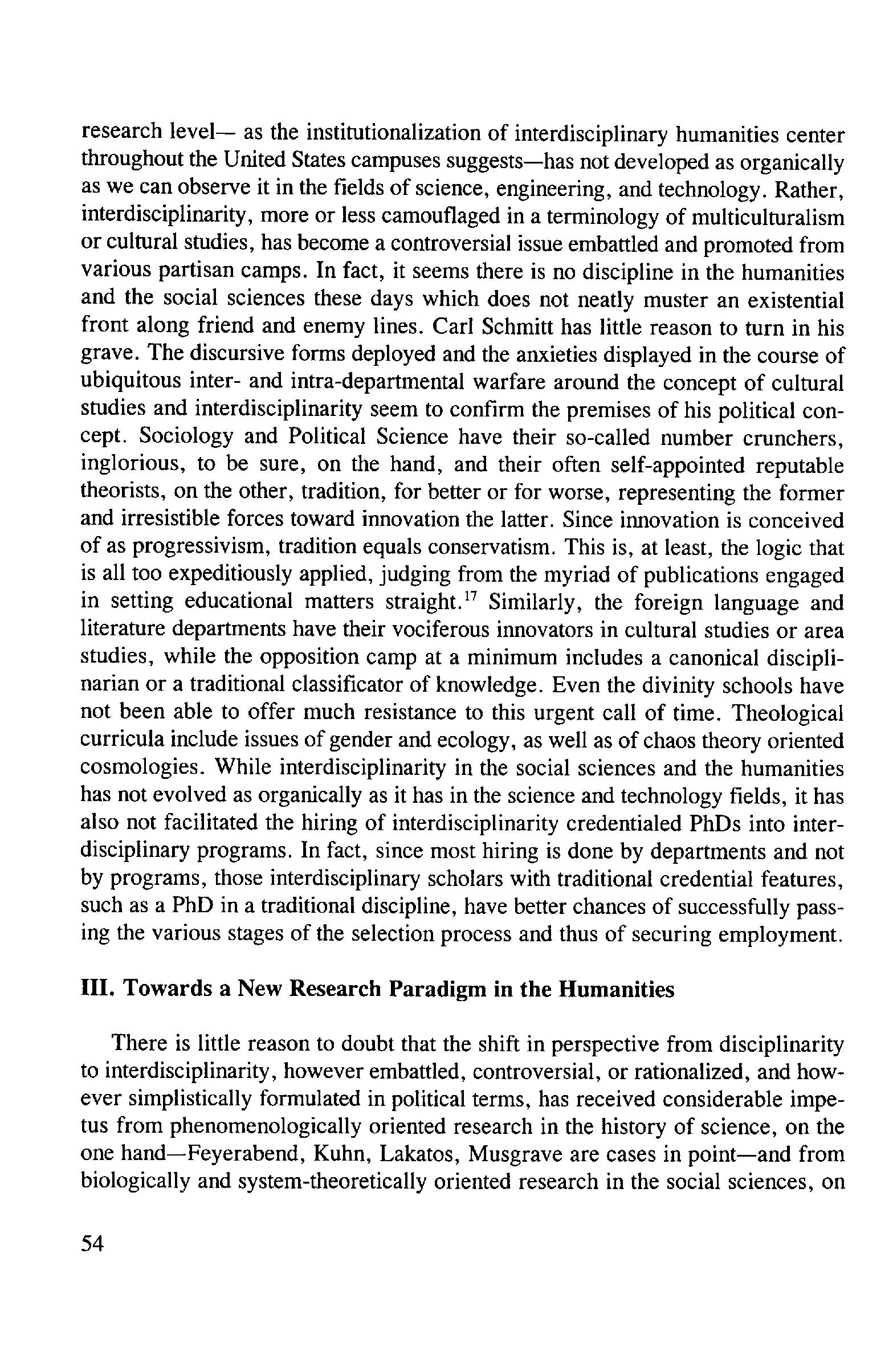 research level— as the institutionalization of interdisciplinary humanities center throughout the United States campuses suggests—has not developed as organically as we can observe it in the fields of science, engineering, and technology. Rather, interdisciplinarity, more or less camouflaged in a terminology of multiculturalism or cultural studies, has become a controversial issue embattled and promoted from various partisan camps. In fact, it seems there is no discipline in the humanities and the social sciences these days which does not neatly muster an existential front along friend and enemy lines. Carl Schmitt has little reason to turn in his grave. The discursive forms deployed and the anxieties displayed in the course of ubiquitous inter- and intra-departmental warfare around the concept of cultural studies and interdisciplinarity seem to confirm the premises of his political concept. Sociology and Political Science have their so-called number crunchers, inglorious, to be sure, on the hand, and their often self-appointed reputable theorists, on the other, tradition, for better or for worse, representing the former and irresistible forces toward innovation the latter. Since innovation is conceived of as progressivism, tradition equals conservatism. This is, at least, the logic that is all too expeditiously applied, judging from the myriad of publications engaged in setting educational matters straight.$^{17}$ Similarly, the foreign language and literature departments have their vociferous innovators in cultural studies or area studies, while the opposition camp at a minimum includes a canonical disciplinarian or a traditional classificator of knowledge. Even the divinity schools have not been able to offer much resistance to this urgent call of time. Theological curricula include issues of gender and ecology, as well as of chaos theory oriented cosmologies. While interdisciplinarity in the social sciences and the humanities has not evolved as organically as it has in the science and technology fields, it has also not facilitated the hiring of interdisciplinarity credentialed PhDs into interdisciplinary programs. In fact, since most hiring is done by departments and not by programs, those interdisciplinary scholars with traditional credential features, such as a PhD in a traditional discipline, have better chances of successfully passing the various stages of the selection process and thus of securing employment.

III. Towards a New Research Paradigm in the Humanities

There is little reason to doubt that the shift in perspective from disciplinarity to interdisciplinarity, however embattled, controversial, or rationalized, and however simplistically formulated in political terms, has received considerable impetus from phenomenologically oriented research in the history of science, on the one hand—Feyerabend, Kuhn, Lakatos, Musgrave are cases in point—and from biologically and system-theoretically oriented research in the social sciences, on

54